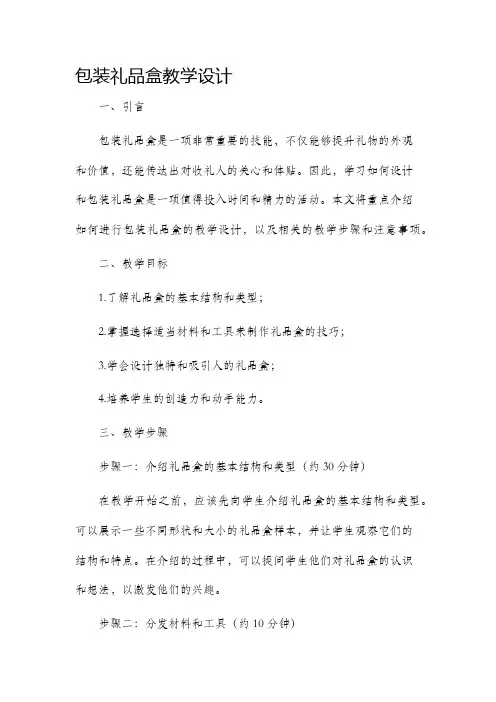 包装礼品盒教学设计

一、引言

包装礼品盒是一项非常重要的技能，不仅能够提升礼物的外观和价值，还能传达出对收礼人的关心和体贴。因此，学习如何设计和包装礼品盒是一项值得投入时间和精力的活动。本文将重点介绍如何进行包装礼品盒的教学设计，以及相关的教学步骤和注意事项。

二、教学目标

1.了解礼品盒的基本结构和类型；

2.掌握选择适当材料和工具来制作礼品盒的技巧；

3.学会设计独特和吸引人的礼品盒；

4.培养学生的创造力和动手能力。

三、教学步骤

步骤一：介绍礼品盒的基本结构和类型（约30分钟）

在教学开始之前，应该先向学生介绍礼品盒的基本结构和类型。可以展示一些不同形状和大小的礼品盒样本，并让学生观察它们的结构和特点。在介绍的过程中，可以提问学生他们对礼品盒的认识和想法，以激发他们的兴趣。

步骤二：分发材料和工具（约10分钟）